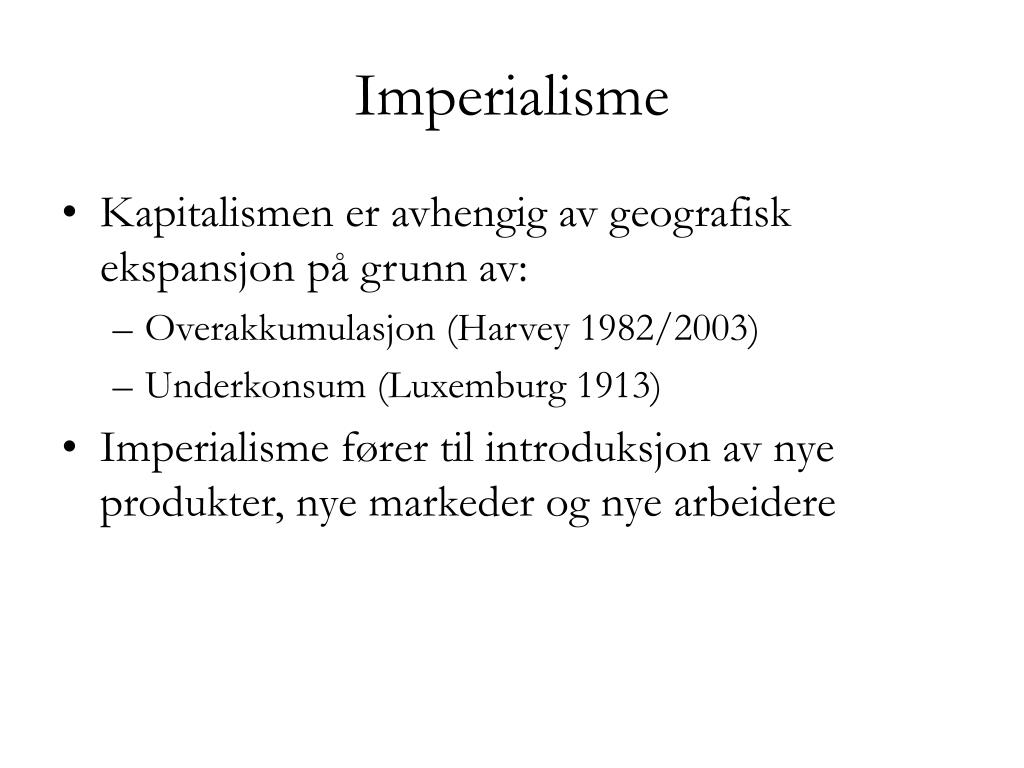 Imperialisme

• Kapitalismen er avhengig av geografisk ekspansjon på grunn av:
– Overakkumulasjon (Harvey 1982/2003)
– Underkonsum (Luxemburg 1913)

• Imperialisme fører til introduksjon av nye produkter, nye markeder og nye arbeidere